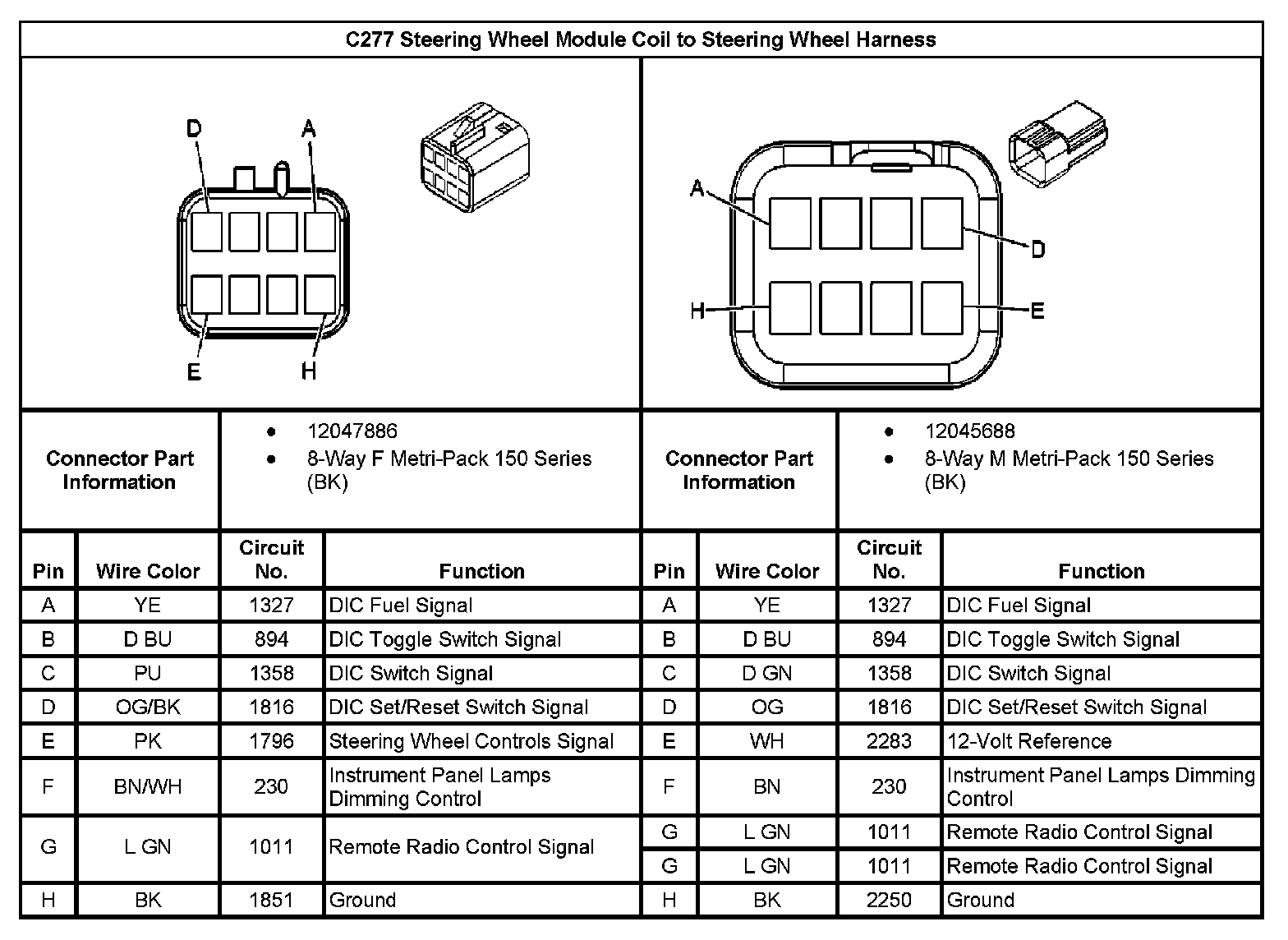 C277 Steering Wheel Module Coil to Steering Wheel Harness

D A

E H

A D

H E

| Connector Part Information | • 12047886 • 8-Way F Metri-Pack 150 Series (BK) | Connector Part Information | • 12045688 • 8-Way M Metri-Pack 150 Series (BK) |
|---|---|---|---|

| Pin | Wire Color | Circuit No. | Function | Pin | Wire Color | Circuit No. | Function |
|---|---|---|---|---|---|---|---|
| A | YE | 1327 | DIC Fuel Signal | A | YE | 1327 | DIC Fuel Signal |
| B | D BU | 894 | DIC Toggle Switch Signal | B | D BU | 894 | DIC Toggle Switch Signal |
| C | PU | 1358 | DIC Switch Signal | C | D GN | 1358 | DIC Switch Signal |
| D | OG/BK | 1816 | DIC Set/Reset Switch Signal | D | OG | 1816 | DIC Set/Reset Switch Signal |
| E | PK | 1796 | Steering Wheel Controls Signal | E | WH | 2283 | 12-Volt Reference |
| F | BN/WH | 230 | Instrument Panel Lamps Dimming Control | F | BN | 230 | Instrument Panel Lamps Dimming Control |
| G | L GN | 1011 | Remote Radio Control Signal | G | L GN | 1011 | Remote Radio Control Signal |
| | | | | G | L GN | 1011 | Remote Radio Control Signal |
| H | BK | 1851 | Ground | H | BK | 2250 | Ground |